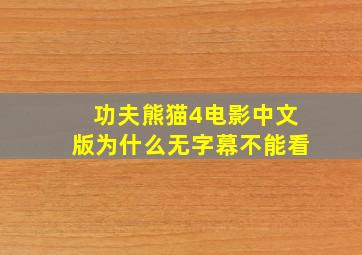 功夫熊猫4电影中文版为什么无字幕不能看